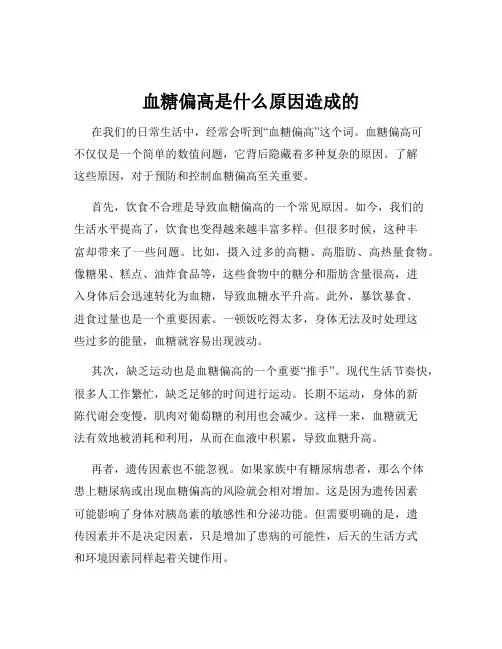 血糖偏高是什么原因造成的

在我们的日常生活中，经常会听到“血糖偏高”这个词。血糖偏高可不仅仅是一个简单的数值问题，它背后隐藏着多种复杂的原因。了解这些原因，对于预防和控制血糖偏高至关重要。

首先，饮食不合理是导致血糖偏高的一个常见原因。如今，我们的生活水平提高了，饮食也变得越来越丰富多样。但很多时候，这种丰富却带来了一些问题。比如，摄入过多的高糖、高脂肪、高热量食物。像糖果、糕点、油炸食品等，这些食物中的糖分和脂肪含量很高，进入身体后会迅速转化为血糖，导致血糖水平升高。此外，暴饮暴食、进食过量也是一个重要因素。一顿饭吃得太多，身体无法及时处理这些过多的能量，血糖就容易出现波动。

其次，缺乏运动也是血糖偏高的一个重要“推手”。现代生活节奏快，很多人工作繁忙，缺乏足够的时间进行运动。长期不运动，身体的新陈代谢会变慢，肌肉对葡萄糖的利用也会减少。这样一来，血糖就无法有效地被消耗和利用，从而在血液中积累，导致血糖升高。

再者，遗传因素也不能忽视。如果家族中有糖尿病患者，那么个体患上糖尿病或出现血糖偏高的风险就会相对增加。这是因为遗传因素可能影响了身体对胰岛素的敏感性和分泌功能。但需要明确的是，遗传因素并不是决定因素，只是增加了患病的可能性，后天的生活方式和环境因素同样起着关键作用。